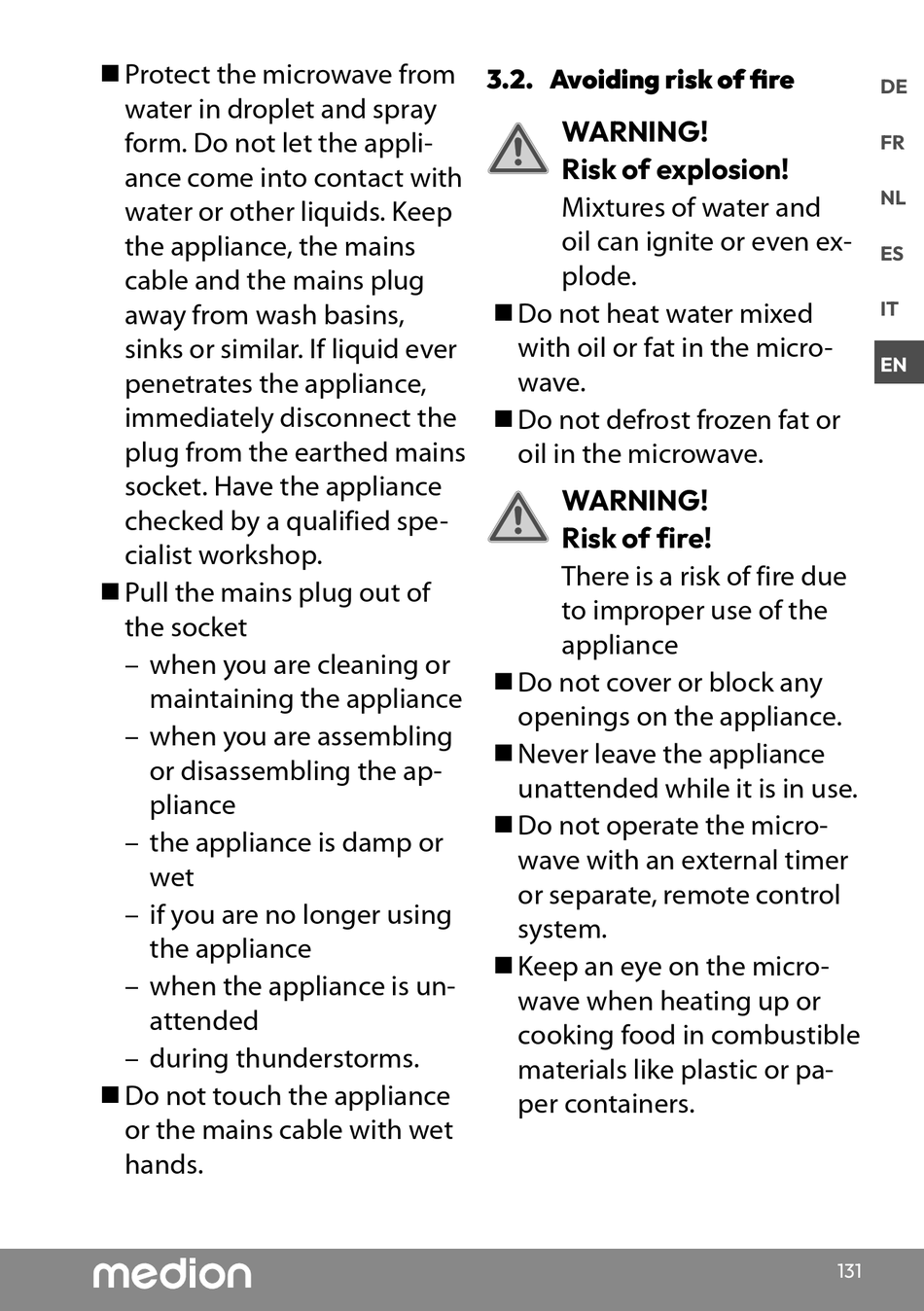 ■ Protect the microwave from water in droplet and spray form. Do not let the appliance come into contact with water or other liquids. Keep the appliance, the mains cable and the mains plug away from wash basins, sinks or similar. If liquid ever penetrates the appliance, immediately disconnect the plug from the earthed mains socket. Have the appliance checked by a qualified specialist workshop.

■ Pull the mains plug out of the socket
– when you are cleaning or maintaining the appliance
– when you are assembling or disassembling the appliance
– the appliance is damp or wet
– if you are no longer using the appliance
– when the appliance is unattended
– during thunderstorms.

■ Do not touch the appliance or the mains cable with wet hands.

3.2. Avoiding risk of fire

WARNING!
Risk of explosion!
Mixtures of water and oil can ignite or even explode.

■ Do not heat water mixed with oil or fat in the microwave.

■ Do not defrost frozen fat or oil in the microwave.

WARNING!
Risk of fire!
There is a risk of fire due to improper use of the appliance

■ Do not cover or block any openings on the appliance.

■ Never leave the appliance unattended while it is in use.

■ Do not operate the microwave with an external timer or separate, remote control system.

■ Keep an eye on the microwave when heating up or cooking food in combustible materials like plastic or paper containers.

DE
FR
NL
ES
IT
EN

medion
131